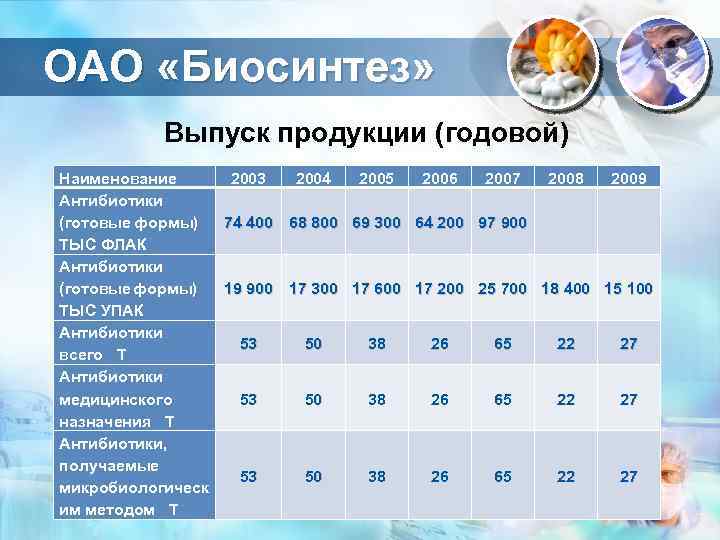 ОАО «Биосинтез»

Выпуск продукции (годовой)

| Наименование | 2003 | 2004 | 2005 | 2006 | 2007 | 2008 | 2009 |
|---|---|---|---|---|---|---|---|
| Антибиотики (готовые формы) ТЫС ФЛАК | 74 400 | 68 800 | 69 300 | 64 200 | 97 900 | | |
| Антибиотики (готовые формы) ТЫС УПАК | 19 900 | 17 300 | 17 600 | 17 200 | 25 700 | 18 400 | 15 100 |
| Антибиотики всего Т | 53 | 50 | 38 | 26 | 65 | 22 | 27 |
| Антибиотики медицинского назначения Т | 53 | 50 | 38 | 26 | 65 | 22 | 27 |
| Антибиотики, получаемые микробиологическим методом Т | 53 | 50 | 38 | 26 | 65 | 22 | 27 |